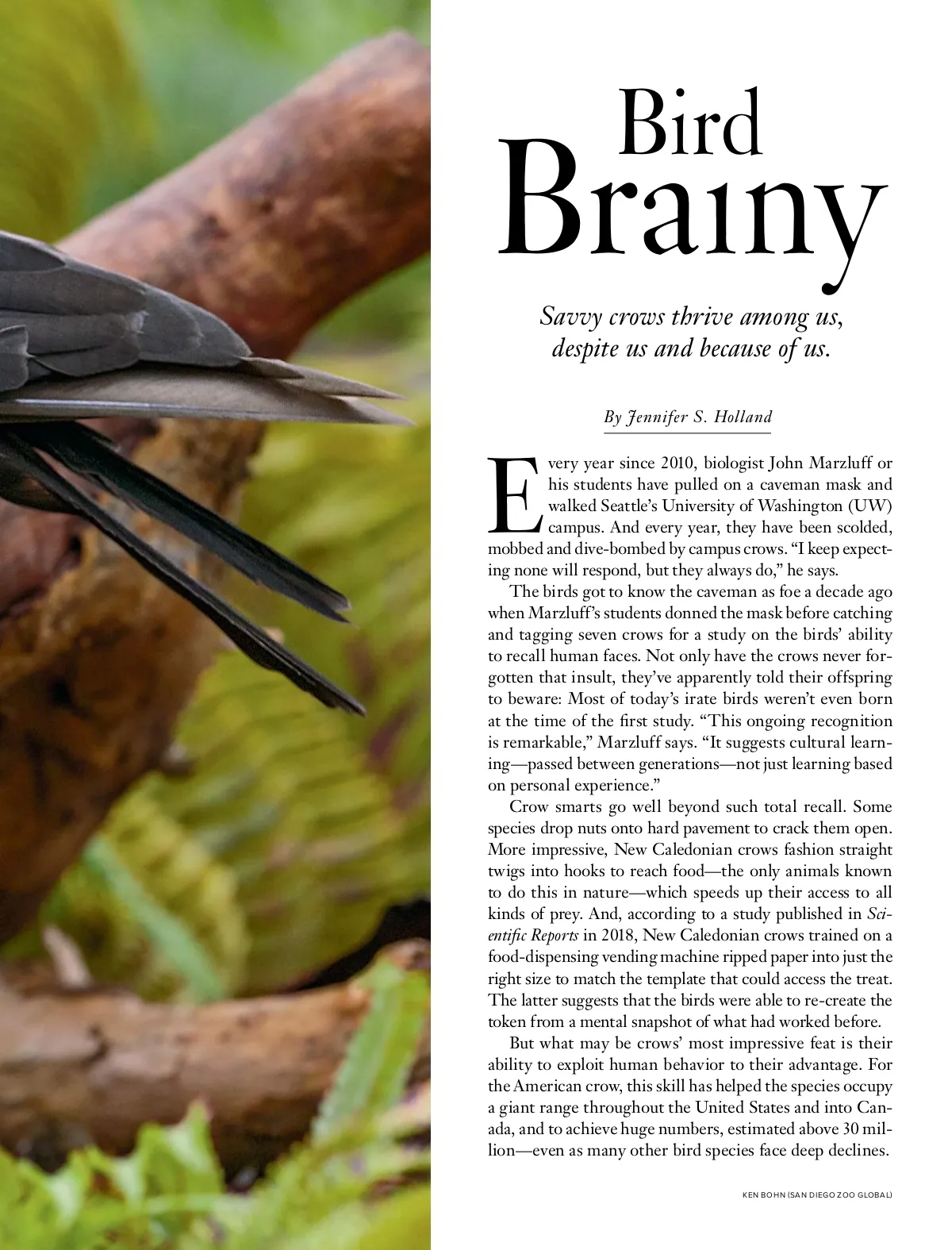 Bird
Brainy

Savvy crows thrive among us, despite us and because of us.

By Jennifer S. Holland

Every year since 2010, biologist John Marzluff or his students have pulled on a caveman mask and walked Seattle's University of Washington (UW) campus. And every year, they have been scolded, mobbed and dive-bombed by campus crows. "I keep expecting none will respond, but they always do," he says.

The birds got to know the caveman as foe a decade ago when Marzluff's students donned the mask before catching and tagging seven crows for a study on the birds' ability to recall human faces. Not only have the crows never forgotten that insult, they've apparently told their offspring to beware: Most of today's irate birds weren't even born at the time of the first study. "This ongoing recognition is remarkable," Marzluff says. "It suggests cultural learning—passed between generations—not just learning based on personal experience."

Crow smarts go well beyond such total recall. Some species drop nuts onto hard pavement to crack them open. More impressive, New Caledonian crows fashion straight twigs into hooks to reach food—the only animals known to do this in nature—which speeds up their access to all kinds of prey. And, according to a study published in Scientific Reports in 2018, New Caledonian crows trained on a food-dispensing vending machine ripped paper into just the right size to match the template that could access the treat. The latter suggests that the birds were able to re-create the token from a mental snapshot of what had worked before.

But what may be crows' most impressive feat is their ability to exploit human behavior to their advantage. For the American crow, this skill has helped the species occupy a giant range throughout the United States and into Canada, and to achieve huge numbers, estimated above 30 million—even as many other bird species face deep declines.

KEN BOHN (SAN DIEGO ZOO GLOBAL)